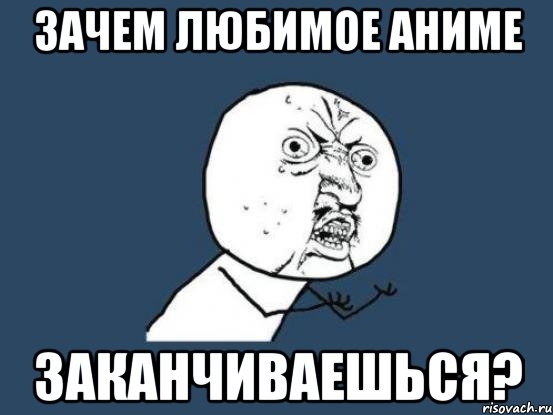 ЗАЧЕМ ЛЮБИМОЕ АНИМЕ

ЗАКАНЧИВАЕШЬСЯ?

risovach.ru